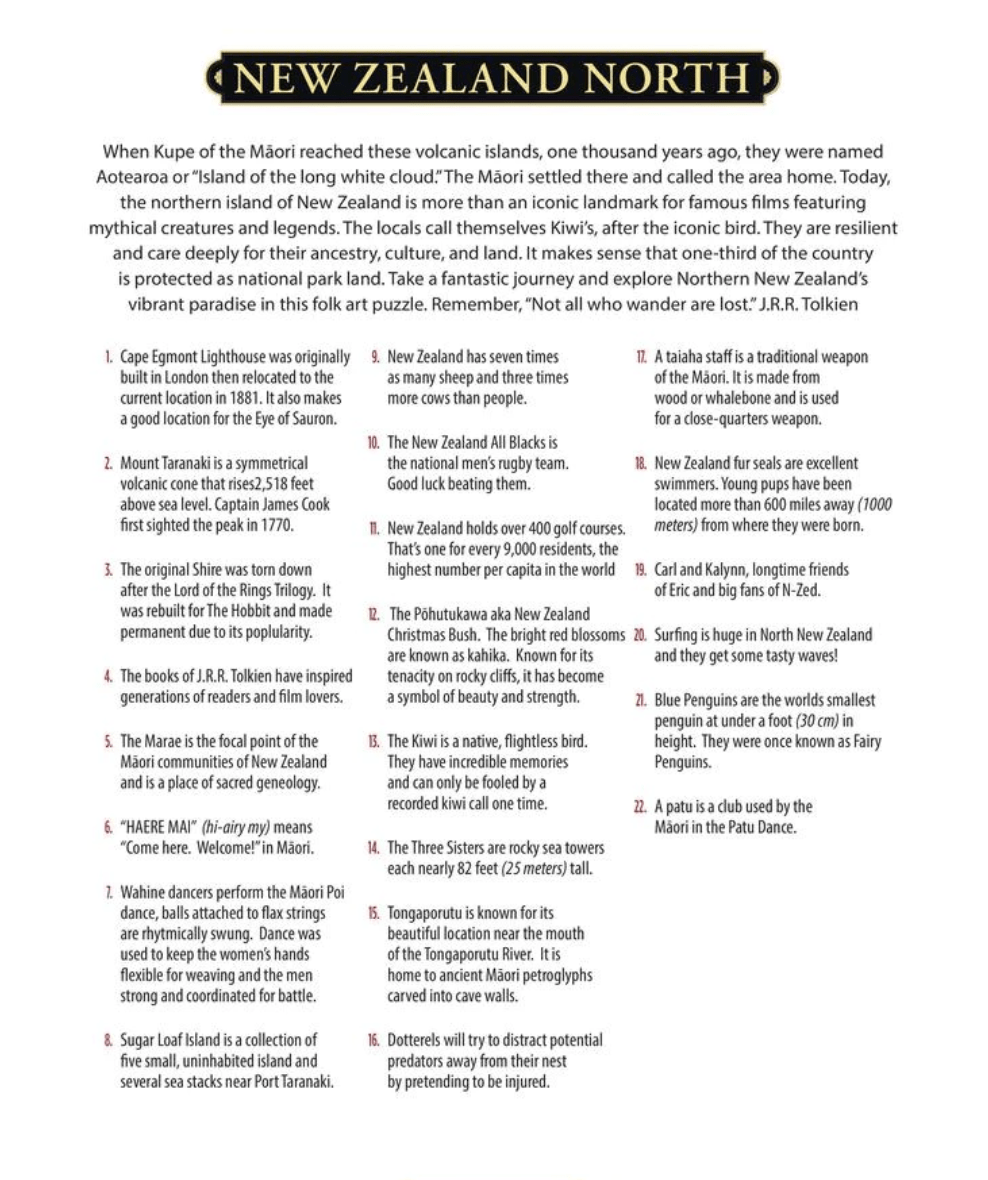 NEW ZEALAND NORTH

When Kupe of the Māori reached these volcanic islands, one thousand years ago, they were named Aotearoa or "Island of the long white cloud." The Māori settled there and called the area home. Today, the northern island of New Zealand is more than an iconic landmark for famous films featuring mythical creatures and legends. The locals call themselves Kiwi's, after the iconic bird. They are resilient and care deeply for their ancestry, culture, and land. It makes sense that one-third of the country is protected as national park land. Take a fantastic journey and explore Northern New Zealand's vibrant paradise in this folk art puzzle. Remember, "Not all who wander are lost." J.R.R. Tolkien

1. Cape Egmont Lighthouse was originally built in London then relocated to the current location in 1881. It also makes a good location for the Eye of Sauron.

2. Mount Taranaki is a symmetrical volcanic cone that rises2,518 feet above sea level. Captain James Cook first sighted the peak in 1770.

3. The original Shire was torn down after the Lord of the Rings Trilogy. It was rebuilt for The Hobbit and made permanent due to its poplularity.

4. The books of J.R.R. Tolkien have inspired generations of readers and film lovers.

5. The Marae is the focal point of the Māori communities of New Zealand and is a place of sacred geneology.

6. "HAERE MAI" (hi-airy my) means "Come here. Welcome!" in Māori.

7. Wahine dancers perform the Māori Poi dance, balls attached to flax strings are rhytmically swung. Dance was used to keep the women's hands flexible for weaving and the men strong and coordinated for battle.

8. Sugar Loaf Island is a collection of five small, uninhabited island and several sea stacks near Port Taranaki.

9. New Zealand has seven times as many sheep and three times more cows than people.

10. The New Zealand All Blacks is the national men's rugby team. Good luck beating them.

11. New Zealand holds over 400 golf courses. That's one for every 9,000 residents, the highest number per capita in the world

12. The Pōhutukawa aka New Zealand Christmas Bush. The bright red blossoms are known as kahika. Known for its tenacity on rocky cliffs, it has become a symbol of beauty and strength.

13. The Kiwi is a native, flightless bird. They have incredible memories and can only be fooled by a recorded kiwi call one time.

14. The Three Sisters are rocky sea towers each nearly 82 feet (25 meters) tall.

15. Tongaporutu is known for its beautiful location near the mouth of the Tongaporutu River. It is home to ancient Māori petroglyphs carved into cave walls.

16. Dotterels will try to distract potential predators away from their nest by pretending to be injured.

17. A taiaha staff is a traditional weapon of the Māori. It is made from wood or whalebone and is used for a close-quarters weapon.

18. New Zealand fur seals are excellent swimmers. Young pups have been located more than 600 miles away (1000 meters) from where they were born.

19. Carl and Kalynn, longtime friends of Eric and big fans of N-Zed.

20. Surfing is huge in North New Zealand and they get some tasty waves!

21. Blue Penguins are the worlds smallest penguin at under a foot (30 cm) in height. They were once known as Fairy Penguins.

22. A patu is a club used by the Māori in the Patu Dance.